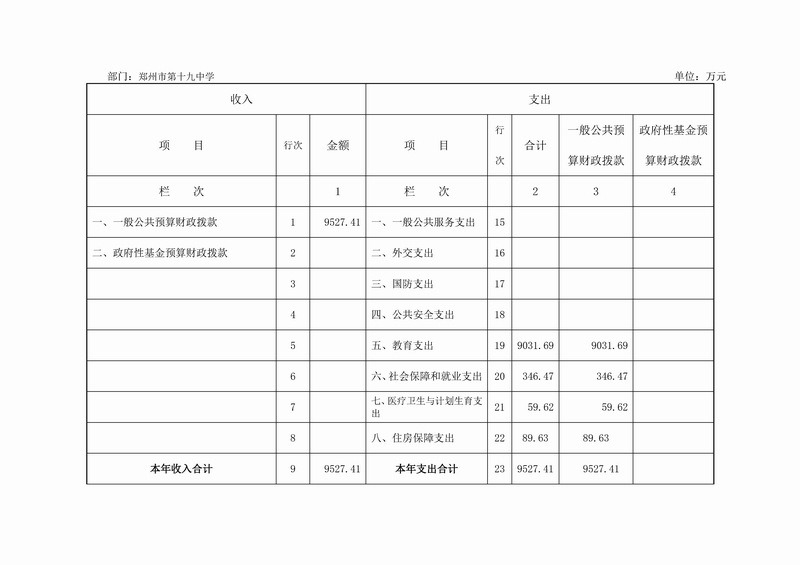 部门：郑州市第十九中学　　　　　　　　　　　　　　　　　　　　　　　　　　单位：万元

| 收入 | | | 支出 | | | | |
|---|---|---|---|---|---|---|---|
| 项　目 | 行次 | 金额 | 项　目 | 行次 | 合计 | 一般公共预算财政拨款 | 政府性基金预算财政拨款 |
| 栏　次 | | 1 | 栏　次 | | 2 | 3 | 4 |
| 一、一般公共预算财政拨款 | 1 | 9527.41 | 一、一般公共服务支出 | 15 | | | |
| 二、政府性基金预算财政拨款 | 2 | | 二、外交支出 | 16 | | | |
| | 3 | | 三、国防支出 | 17 | | | |
| | 4 | | 四、公共安全支出 | 18 | | | |
| | 5 | | 五、教育支出 | 19 | 9031.69 | 9031.69 | |
| | 6 | | 六、社会保障和就业支出 | 20 | 346.47 | 346.47 | |
| | 7 | | 七、医疗卫生与计划生育支出 | 21 | 59.62 | 59.62 | |
| | 8 | | 八、住房保障支出 | 22 | 89.63 | 89.63 | |
| 本年收入合计 | 9 | 9527.41 | 本年支出合计 | 23 | 9527.41 | 9527.41 | |